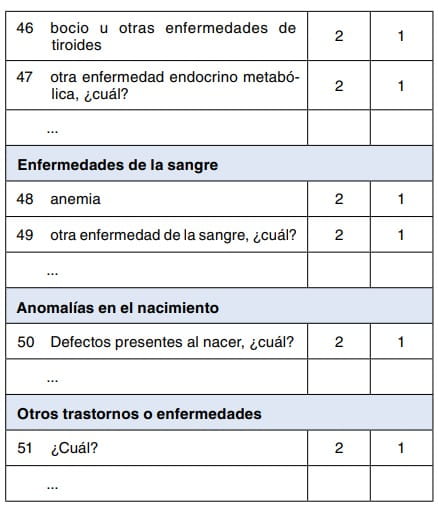 | | | |
|---|---|---|
| 46 bocio u otras enfermedades de tiroides | 2 | 1 |
| 47 otra enfermedad endocrino metabólica, ¿cuál? | 2 | 1 |
| ... | | |
| **Enfermedades de la sangre** | | |
| 48 anemia | 2 | 1 |
| 49 otra enfermedad de la sangre, ¿cuál? | 2 | 1 |
| ... | | |
| **Anomalías en el nacimiento** | | |
| 50 Defectos presentes al nacer, ¿cuál? | 2 | 1 |
| ... | | |
| **Otros trastornos o enfermedades** | | |
| 51 ¿Cuál? | 2 | 1 |
| ... | | |